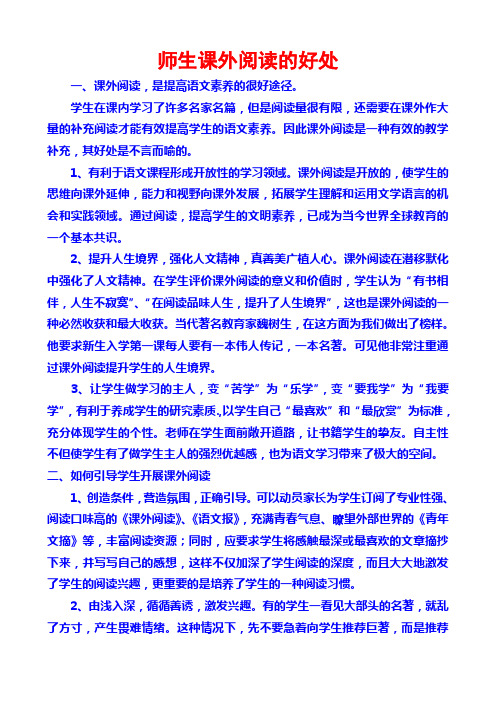 师生课外阅读的好处

一、课外阅读，是提高语文素养的很好途径。

学生在课内学习了许多名家名篇，但是阅读量很有限，还需要在课外作大量的补充阅读才能有效提高学生的语文素养。因此课外阅读是一种有效的教学补充，其好处是不言而喻的。

1、有利于语文课程形成开放性的学习领域。课外阅读是开放的，使学生的思维向课外延伸，能力和视野向课外发展，拓展学生理解和运用文学语言的机会和实践领域。通过阅读，提高学生的文明素养，已成为当今世界全球教育的一个基本共识。

2、提升人生境界，强化人文精神，真善美广植人心。课外阅读在潜移默化中强化了人文精神。在学生评价课外阅读的意义和价值时，学生认为“有书相伴，人生不寂寞”、“在阅读品味人生，提升了人生境界”，这也是课外阅读的一种必然收获和最大收获。当代著名教育家魏树生，在这方面为我们做出了榜样。他要求新生入学第一课每人要有一本伟人传记，一本名著。可见他非常注重通过课外阅读提升学生的人生境界。

3、让学生做学习的主人，变“苦学”为“乐学”，变“要我学”为“我要学”，有利于养成学生的研究素质。以学生自己“最喜欢”和“最欣赏”为标准，充分体现学生的个性。老师在学生面前敞开道路，让书籍学生的挚友。自主性不但使学生有了做学生主人的强烈优越感，也为语文学习带来了极大的空间。

二、如何引导学生开展课外阅读

1、创造条件，营造氛围，正确引导。可以动员家长为学生订阅了专业性强、阅读口味高的《课外阅读》、《语文报》，充满青春气息、瞭望外部世界的《青年文摘》等，丰富阅读资源；同时，应要求学生将感触最深或最喜欢的文章摘抄下来，并写写自己的感想，这样不仅加深了学生阅读的深度，而且大大地激发了学生的阅读兴趣，更重要的是培养了学生的一种阅读习惯。

2、由浅入深，循循善诱，激发兴趣。有的学生一看见大部头的名著，就乱了方寸，产生畏难情绪。这种情况下，先不要急着向学生推荐巨著，而是推荐